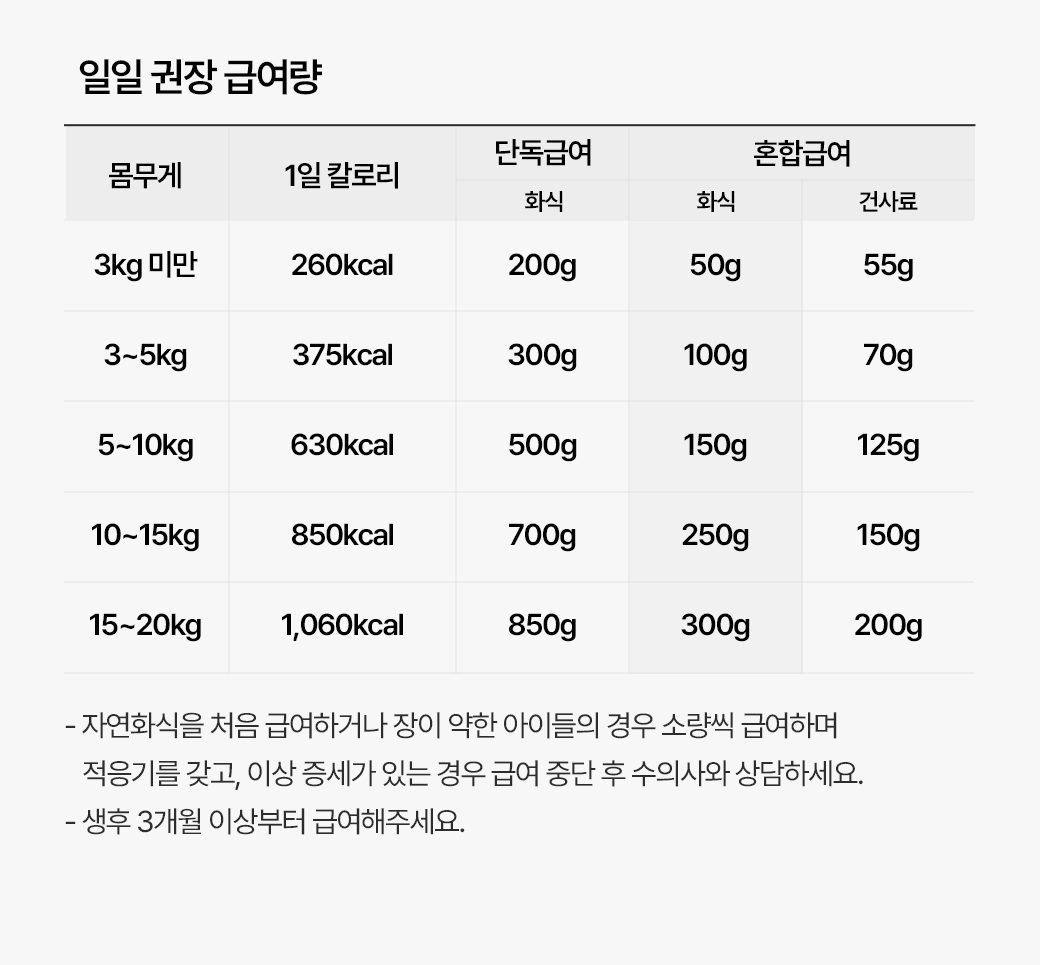 일일 권장 급여량

| 몸무게 | 1일 칼로리 | 단독급여 | 혼합급여 | |
|---|---|---|---|---|
| | | 화식 | 화식 | 건사료 |
| 3kg 미만 | 260kcal | 200g | 50g | 55g |
| 3~5kg | 375kcal | 300g | 100g | 70g |
| 5~10kg | 630kcal | 500g | 150g | 125g |
| 10~15kg | 850kcal | 700g | 250g | 150g |
| 15~20kg | 1,060kcal | 850g | 300g | 200g |

- 자연화식을 처음 급여하거나 장이 약한 아이들의 경우 소량씩 급여하며 적응기를 갖고, 이상 증세가 있는 경우 급여 중단 후 수의사와 상담하세요.
- 생후 3개월 이상부터 급여해주세요.